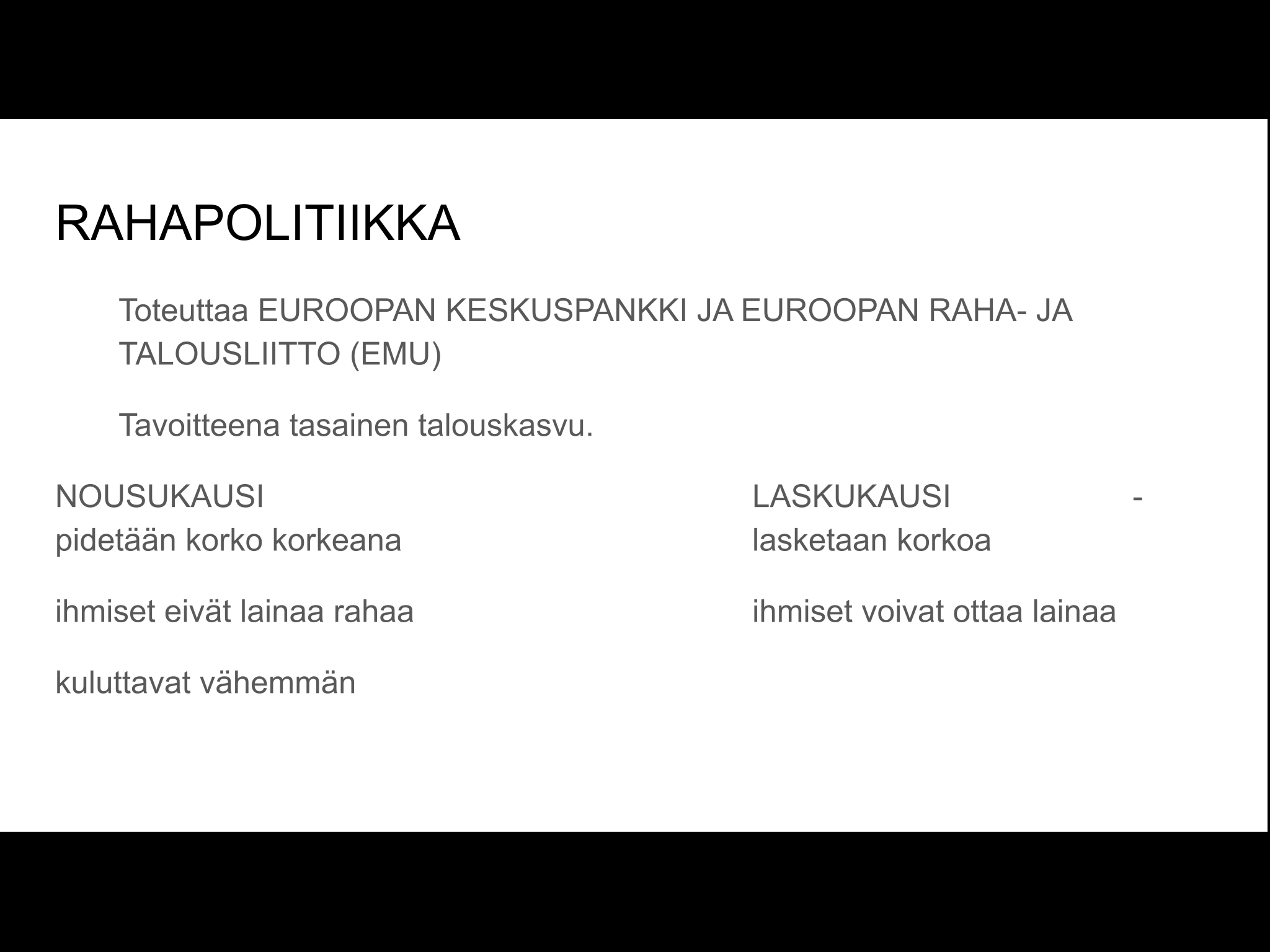 RAHAPOLITIIKKA

Toteuttaa EUROOPAN KESKUSPANKKI JA EUROOPAN RAHA- JA TALOUSLIITTO (EMU)

Tavoitteena tasainen talouskasvu.

NOUSUKAUSI
pidetään korko korkeana

ihmiset eivät lainaa rahaa

kuluttavat vähemmän

LASKUKAUSI -
lasketaan korkoa

ihmiset voivat ottaa lainaa